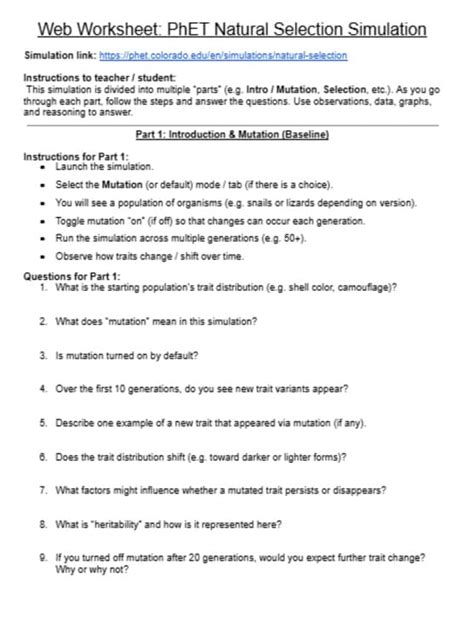 Web Worksheet: PhET Natural Selection Simulation

Simulation link: https://phet.colorado.edu/en/simulations/natural-selection

Instructions to teacher / student:
This simulation is divided into multiple "parts" (e.g. Intro / Mutation, Selection, etc.). As you go through each part, follow the steps and answer the questions. Use observations, data, graphs, and reasoning to answer.

Part 1: Introduction & Mutation (Baseline)

Instructions for Part 1:
- Launch the simulation.
- Select the Mutation (or default) mode / tab (if there is a choice).
- You will see a population of organisms (e.g. snails or lizards depending on version).
- Toggle mutation "on" (if off) so that changes can occur each generation.
- Run the simulation across multiple generations (e.g. 50+).
- Observe how traits change / shift over time.

Questions for Part 1:
1. What is the starting population's trait distribution (e.g. shell color, camouflage)?

2. What does "mutation" mean in this simulation?

3. Is mutation turned on by default?

4. Over the first 10 generations, do you see new trait variants appear?

5. Describe one example of a new trait that appeared via mutation (if any).

6. Does the trait distribution shift (e.g. toward darker or lighter forms)?

7. What factors might influence whether a mutated trait persists or disappears?

8. What is "heritability" and how is it represented here?

9. If you turned off mutation after 20 generations, would you expect further trait change? Why or why not?